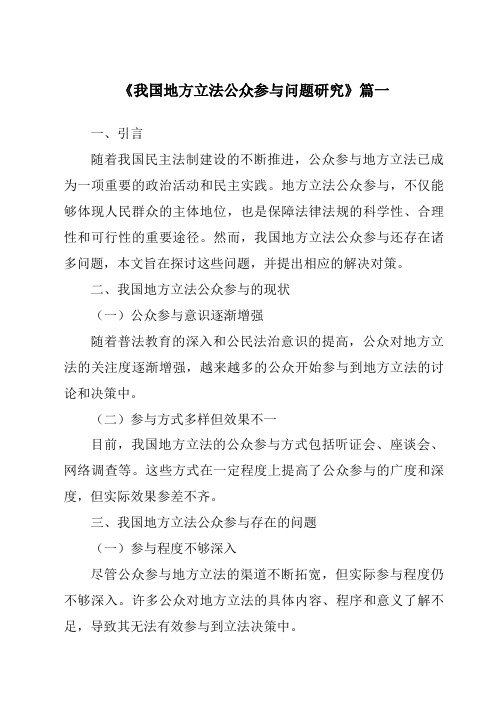 《我国地方立法公众参与问题研究》篇一

一、引言

随着我国民主法制建设的不断推进，公众参与地方立法已成为一项重要的政治活动和民主实践。地方立法公众参与，不仅能够体现人民群众的主体地位，也是保障法律法规的科学性、合理性和可行性的重要途径。然而，我国地方立法公众参与还存在诸多问题，本文旨在探讨这些问题，并提出相应的解决对策。

二、我国地方立法公众参与的现状

（一）公众参与意识逐渐增强

随着普法教育的深入和公民法治意识的提高，公众对地方立法的关注度逐渐增强，越来越多的公众开始参与到地方立法的讨论和决策中。

（二）参与方式多样但效果不一

目前，我国地方立法的公众参与方式包括听证会、座谈会、网络调查等。这些方式在一定程度上提高了公众参与的广度和深度，但实际效果参差不齐。

三、我国地方立法公众参与存在的问题

（一）参与程度不够深入

尽管公众参与地方立法的渠道不断拓宽，但实际参与程度仍不够深入。许多公众对地方立法的具体内容、程序和意义了解不足，导致其无法有效参与到立法决策中。